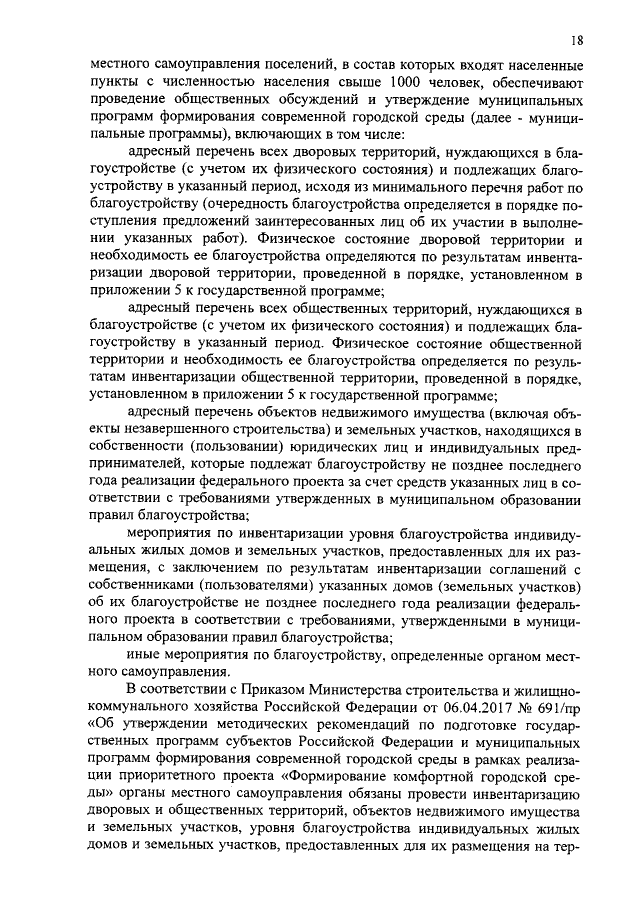 18

местного самоуправления поселений, в состав которых входят населенные пункты с численностью населения свыше 1000 человек, обеспечивают проведение общественных обсуждений и утверждение муниципальных программ формирования современной городской среды (далее - муниципальные программы), включающих в том числе:

адресный перечень всех дворовых территорий, нуждающихся в благоустройстве (с учетом их физического состояния) и подлежащих благоустройству в указанный период, исходя из минимального перечня работ по благоустройству (очередность благоустройства определяется в порядке поступления предложений заинтересованных лиц об их участии в выполнении указанных работ). Физическое состояние дворовой территории и необходимость ее благоустройства определяются по результатам инвентаризации дворовой территории, проведенной в порядке, установленном в приложении 5 к государственной программе;

адресный перечень всех общественных территорий, нуждающихся в благоустройстве (с учетом их физического состояния) и подлежащих благоустройству в указанный период. Физическое состояние общественной территории и необходимость ее благоустройства определяется по результатам инвентаризации общественной территории, проведенной в порядке, установленном в приложении 5 к государственной программе;

адресный перечень объектов недвижимого имущества (включая объекты незавершенного строительства) и земельных участков, находящихся в собственности (пользовании) юридических лиц и индивидуальных предпринимателей, которые подлежат благоустройству не позднее последнего года реализации федерального проекта за счет средств указанных лиц в соответствии с требованиями утвержденных в муниципальном образовании правил благоустройства;

мероприятия по инвентаризации уровня благоустройства индивидуальных жилых домов и земельных участков, предоставленных для их размещения, с заключением по результатам инвентаризации соглашений с собственниками (пользователями) указанных домов (земельных участков) об их благоустройстве не позднее последнего года реализации федерального проекта в соответствии с требованиями, утвержденными в муниципальном образовании правил благоустройства;

иные мероприятия по благоустройству, определенные органом местного самоуправления.

В соответствии с Приказом Министерства строительства и жилищно-коммунального хозяйства Российской Федерации от 06.04.2017 № 691/пр «Об утверждении методических рекомендаций по подготовке государственных программ субъектов Российской Федерации и муниципальных программ формирования современной городской среды в рамках реализации приоритетного проекта «Формирование комфортной городской среды» органы местного самоуправления обязаны провести инвентаризацию дворовых и общественных территорий, объектов недвижимого имущества и земельных участков, уровня благоустройства индивидуальных жилых домов и земельных участков, предоставленных для их размещения на тер-